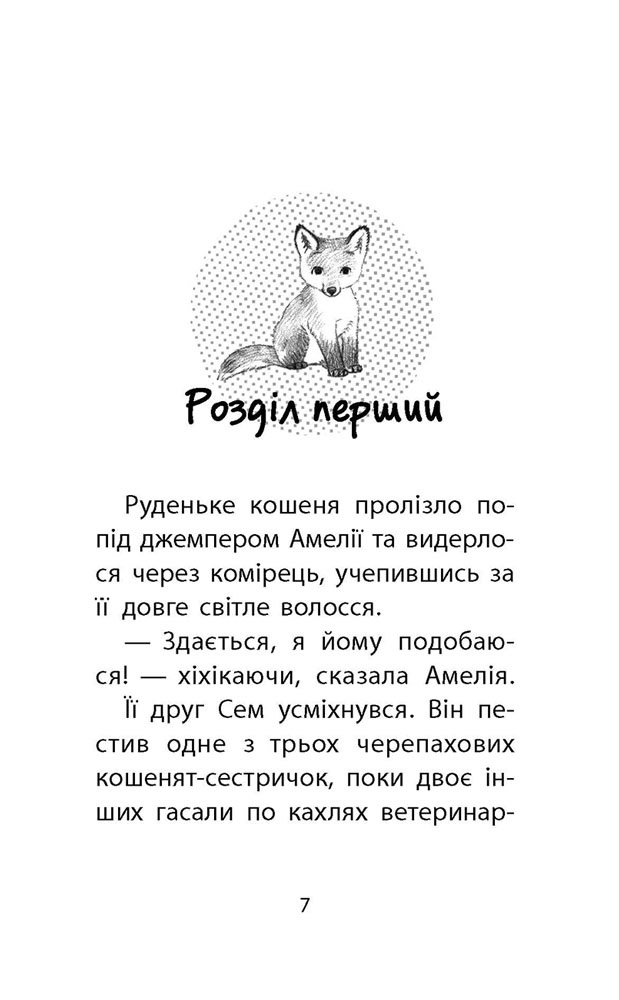 Розділ перший

Руденьке кошеня пролізло попід джемпером Амелії та видерлося через комірець, учепившись за її довге світле волосся.

— Здається, я йому подобаюся! — хіхікаючи, сказала Амелія.

Її друг Сем усміхнувся. Він пестив одне з трьох черепахових кошенят-сестричок, поки двоє інших гасали по кахлях ветеринар-

7